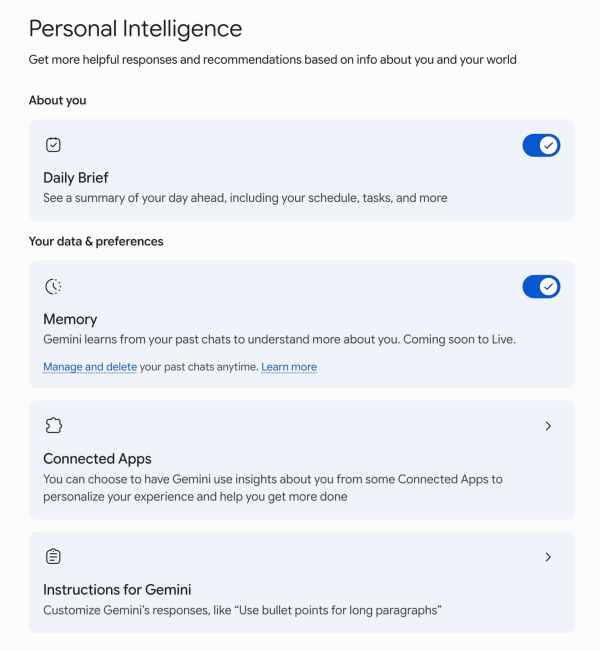 Personal Intelligence

Get more helpful responses and recommendations based on info about you and your world

About you

Daily Brief

See a summary of your day ahead, including your schedule, tasks, and more

Your data & preferences

Memory

Gemini learns from your past chats to understand more about you. Coming soon to Live.

Manage and delete your past chats anytime. Learn more

Connected Apps

You can choose to have Gemini use insights about you from some Connected Apps to personalize your experience and help you get more done

Instructions for Gemini

Customize Gemini's responses, like "Use bullet points for long paragraphs"